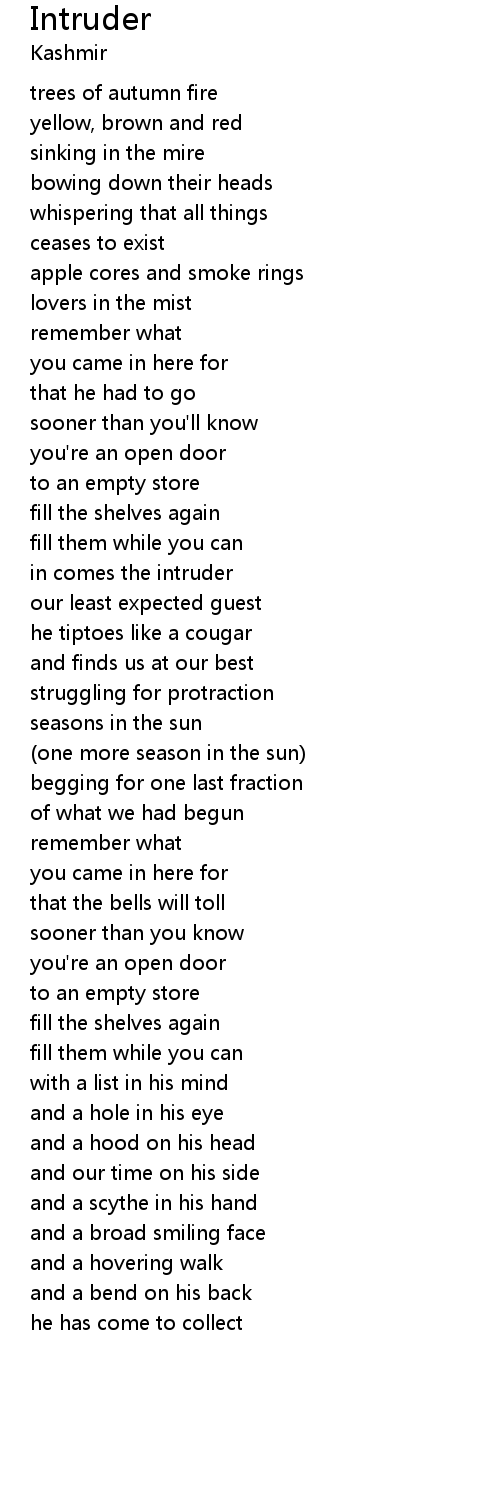 Intruder
Kashmir

trees of autumn fire
yellow, brown and red
sinking in the mire
bowing down their heads
whispering that all things
ceases to exist
apple cores and smoke rings
lovers in the mist
remember what
you came in here for
that he had to go
sooner than you'll know
you're an open door
to an empty store
fill the shelves again
fill them while you can
in comes the intruder
our least expected guest
he tiptoes like a cougar
and finds us at our best
struggling for protraction
seasons in the sun
(one more season in the sun)
begging for one last fraction
of what we had begun
remember what
you came in here for
that the bells will toll
sooner than you know
you're an open door
to an empty store
fill the shelves again
fill them while you can
with a list in his mind
and a hole in his eye
and a hood on his head
and our time on his side
and a scythe in his hand
and a broad smiling face
and a hovering walk
and a bend on his back
he has come to collect